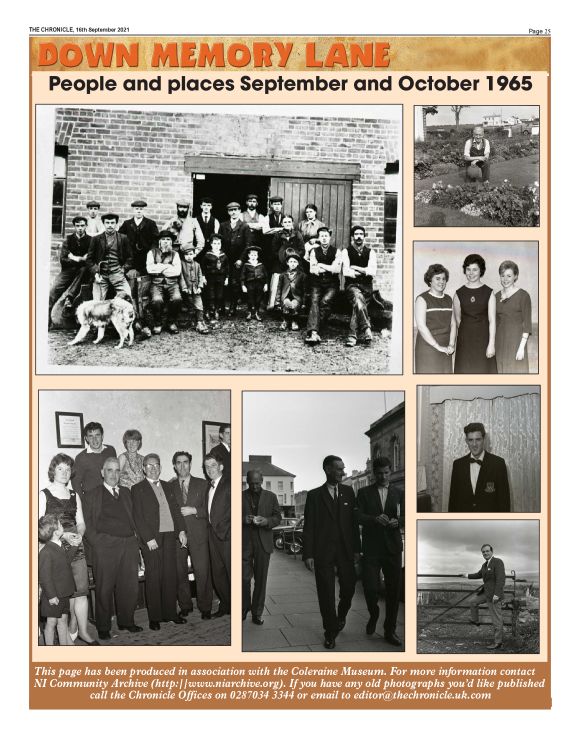 THE CHRONICLE, 16th September 2021

Page 25

DOWN MEMORY LANE

People and places September and October 1965

This page has been produced in association with the Coleraine Museum. For more information contact NI Community Archive (http://www.niarchive.org). If you have any old photographs you'd like published call the Chronicle Offices on 0287034 3344 or email to editor@thechronicle.uk.com